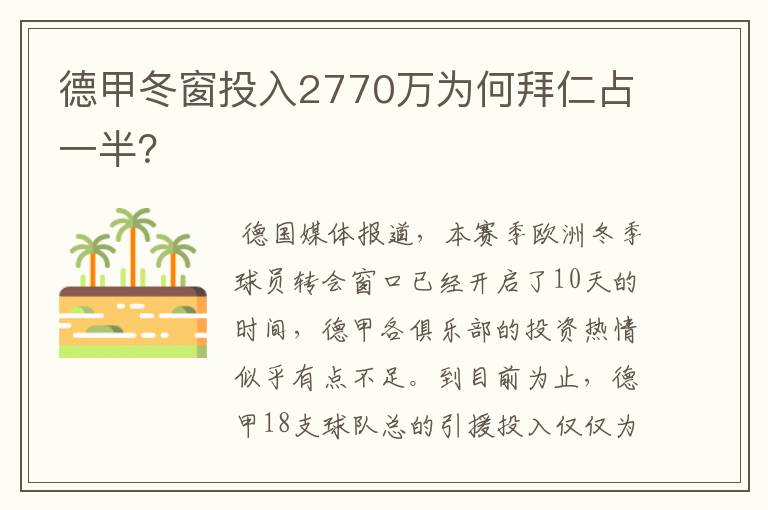 德甲冬窗投入2770万为何拜仁占一半?

德国媒体报道，本赛季欧洲冬季球员转会窗口已经开启了10天的时间，德甲各俱乐部的投资热情似乎有点不足。到目前为止，德甲18支球队总的引援投入仅仅为